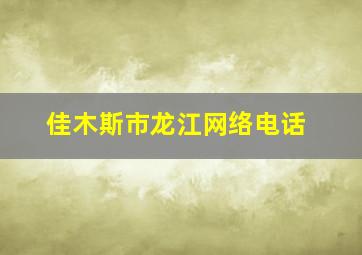 佳木斯市龙江网络电话